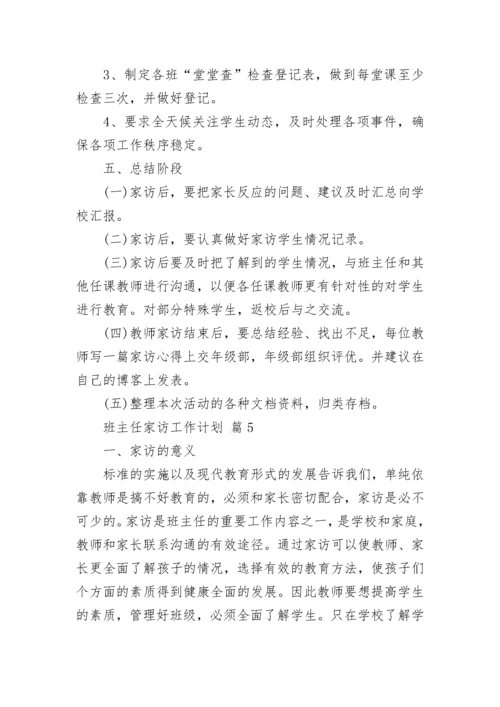 3、制定各班“堂堂查”检查登记表，做到每堂课至少检查三次，并做好登记。

4、要求全天候关注学生动态，及时处理各项事件，确保各项工作秩序稳定。

五、总结阶段

(一)家访后，要把家长反应的问题、建议及时汇总向学校汇报。

(二)家访后，要认真做好家访学生情况记录。

(三)家访后要及时把了解到的学生情况，与班主任和其他任课教师进行沟通，以便各任课教师更有针对性的对学生进行教育。对部分特殊学生，返校后与之交流。

(四)教师家访结束后，要总结经验、找出不足，每位教师写一篇家访心得上交年级部，年级部组织评优。并建议在自己的博客上发表。

(五)整理本次活动的各种文档资料，归类存档。

班主任家访工作计划 篇5

一、家访的意义

标准的实施以及现代教育形式的发展告诉我们，单纯依靠教师是搞不好教育的，必须和家长密切配合，家访是必不可少的。家访是班主任的重要工作内容之一，是学校和家庭，教师和家长联系沟通的有效途径。通过家访可以使教师、家长更全面了解孩子的情况，选择有效的教育方法，使孩子们个方面的素质得到健康全面的发展。因此教师要想提高学生的素质，管理好班级，必须全面了解学生。只在学校了解学